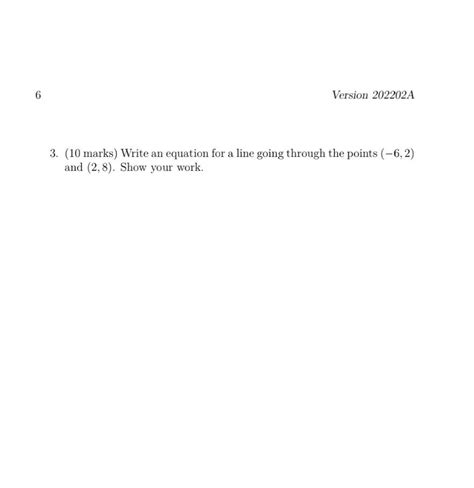 6 Version 202202A

3. (10 marks) Write an equation for a line going through the points $(-6, 2)$ and $(2, 8)$. Show your work.